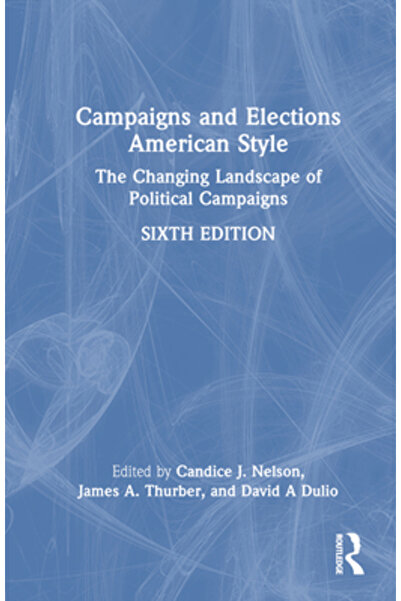 Campaigns and Elections American Style

The Changing Landscape of Political Campaigns

SIXTH EDITION

Edited by Candice J. Nelson, James A. Thurber, and David A Dulio

ROUTLEDGE